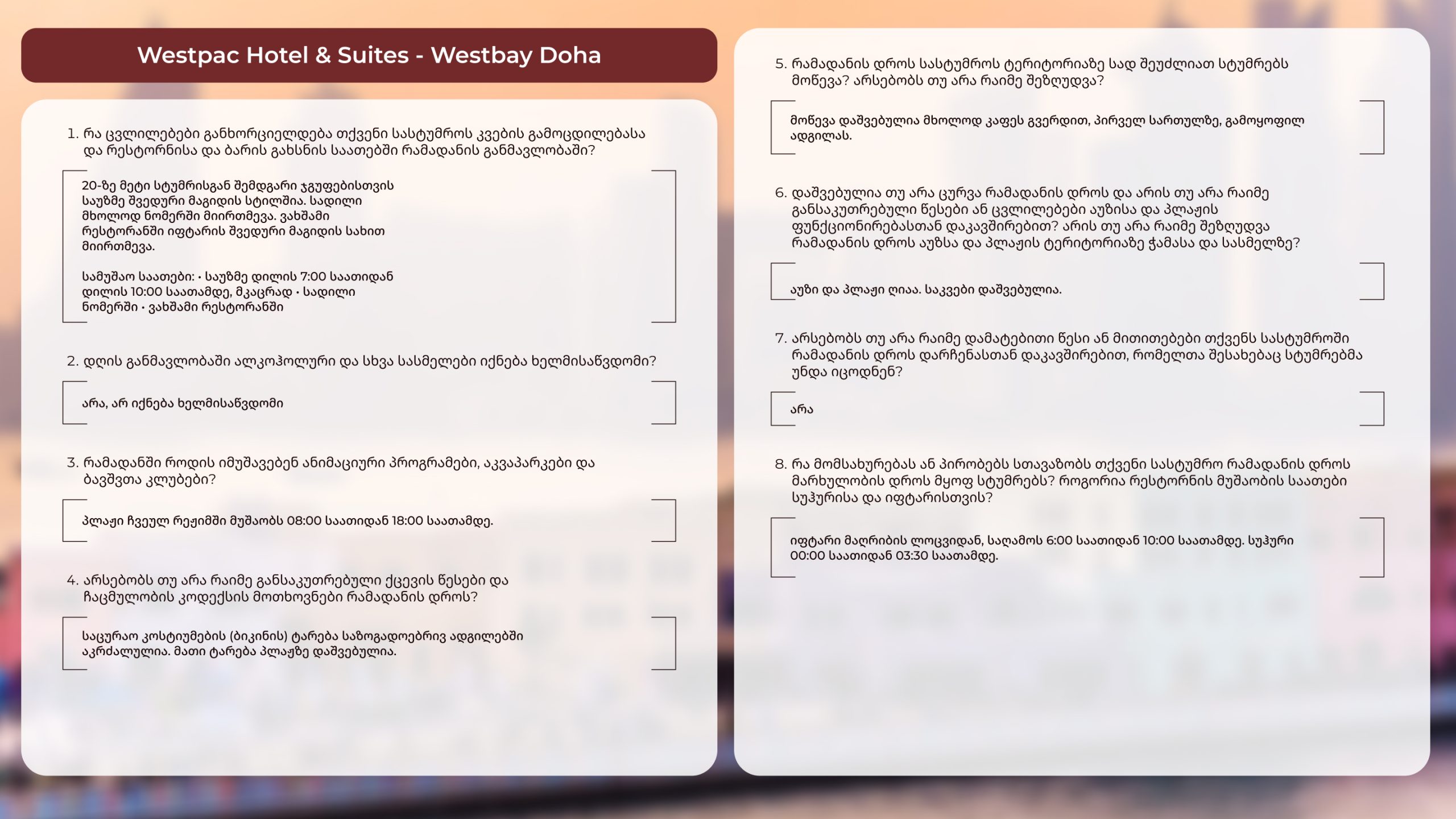 Westpac Hotel & Suites - Westbay Doha

1. რა ცვლილებები განხორციელდება თქვენი სასტუმროს კვების გამოცდილებასა და რესტორნისა და ბარის გახსნის საათებში რამადანის განმავლობაში?

20-ზე მეტი სტუმრისგან შემდგარი ჯგუფებისთვის საუზმე შვედური მაგიდის სტილშია. სადილი მხოლოდ ნომერში მიირთმევა. ვახშამი რესტორანში იფტარის შვედური მაგიდის სახით მიირთმევა.

სამუშაო საათები: • საუზმე დილის 7:00 საათიდან დილის 10:00 საათამდე, მკაცრად • სადილი ნომერში • ვახშამი რესტორანში

2. დღის განმავლობაში ალკოჰოლური და სხვა სასმელები იქნება ხელმისაწვდომი?

არა, არ იქნება ხელმისაწვდომი

3. რამადანში როდის იმუშავებენ ანიმაციური პროგრამები, აკვაპარკები და ბავშვთა კლუბები?

პლაჟი ჩვეულ რეჟიმში მუშაობს 08:00 საათიდან 18:00 საათამდე.

4. არსებობს თუ არა რაიმე განსაკუთრებული ქცევის წესები და ჩაცმულობის კოდექსის მოთხოვნები რამადანის დროს?

საცურაო კოსტიუმების (ბიკინის) ტარება საზოგადოებრივ ადგილებში აკრძალულია. მათი ტარება პლაჟზე დაშვებულია.

5. რამადანის დროს სასტუმროს ტერიტორიაზე სად შეუძლიათ სტუმრებს მოწევა? არსებობს თუ არა რაიმე შეზღუდვა?

მოწევა დაშვებულია მხოლოდ კაფეს გვერდით, პირველ სართულზე, გამოყოფილ ადგილას.

6. დაშვებულია თუ არა ცურვა რამადანის დროს და არის თუ არა რაიმე განსაკუთრებული წესები ან ცვლილებები აუზისა და პლაჟის ფუნქციონირებასთან დაკავშირებით? არის თუ არა რაიმე შეზღუდვა რამადანის დროს აუზსა და პლაჟის ტერიტორიაზე ჭამასა და სასმელზე?

აუზი და პლაჟი ღიაა. საკვები დაშვებულია.

7. არსებობს თუ არა რაიმე დამატებითი წესი ან მითითებები თქვენს სასტუმროში რამადანის დროს დარჩენასთან დაკავშირებით, რომელთა შესახებაც სტუმრებმა უნდა იცოდნენ?

არა

8. რა მომსახურებას ან პირობებს სთავაზობს თქვენი სასტუმრო რამადანის დროს მარხულობის დროს მყოფ სტუმრებს? როგორია რესტორნის მუშაობის საათები სუჰურისა და იფტარისთვის?

იფტარი მაღრიბის ლოცვიდან, საღამოს 6:00 საათიდან 10:00 საათამდე. სუჰური 00:00 საათიდან 03:30 საათამდე.